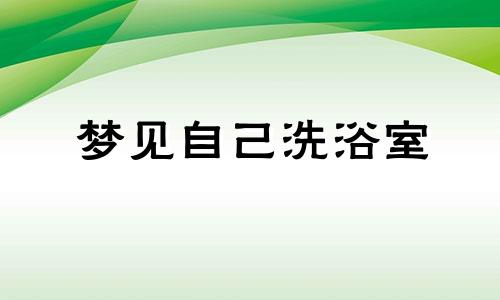 梦见自己洗浴室